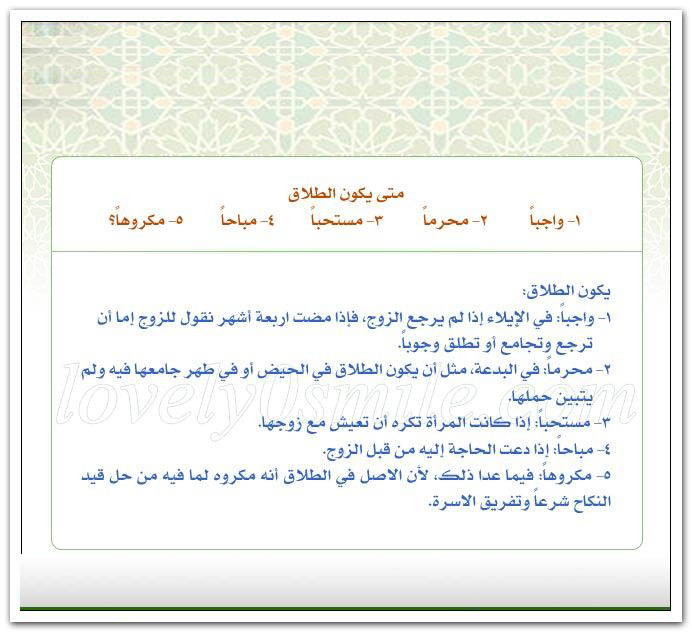 متى يكون الطلاق

١- واجباً ٢- محرماً ٣- مستحباً ٤- مباحاً ٥- مكروهاً؟

يكون الطلاق:

١- واجباً: في الإيلاء إذا لم يرجع الزوج، فإذا مضت اربعة أشهر نقول للزوج إما أن ترجع وتجامع أو تطلق وجوباً.

٢- محرماً: في البدعة، مثل أن يكون الطلاق في الحيض أو في طهر جامعها فيه ولم يتبين حملها.

٣- مستحباً: إذا كانت المرأة تكره أن تعيش مع زوجها.

٤- مباحاً: إذا دعت الحاجة إليه من قبل الزوج.

٥- مكروهاً: فيما عدا ذلك، لأن الاصل في الطلاق أنه مكروه لما فيه من حل قيد النكاح شرعاً وتفريق الاسرة.

lovely0smile.com